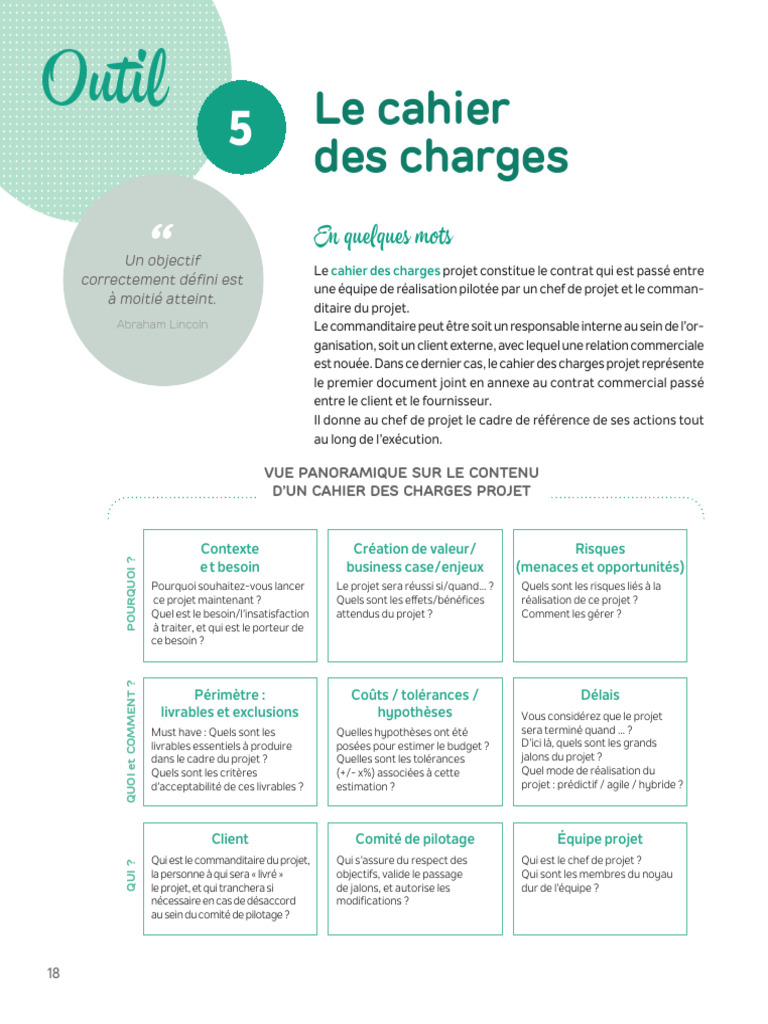 Outil

5

Le cahier des charges

“

Un objectif correctement défini est à moitié atteint.

Abraham Lincoln

En quelques mots

Le cahier des charges projet constitue le contrat qui est passé entre une équipe de réalisation pilotée par un chef de projet et le commanditaire du projet.
Le commanditaire peut être soit un responsable interne au sein de l'organisation, soit un client externe, avec lequel une relation commerciale est nouée. Dans ce dernier cas, le cahier des charges projet représente le premier document joint en annexe au contrat commercial passé entre le client et le fournisseur.
Il donne au chef de projet le cadre de référence de ses actions tout au long de l'exécution.

VUE PANORAMIQUE SUR LE CONTENU D'UN CAHIER DES CHARGES PROJET

POURQUOI ?

Contexte et besoin
Pourquoi souhaitez-vous lancer ce projet maintenant ? Quel est le besoin/l'insatisfaction à traiter, et qui est le porteur de ce besoin ?

Création de valeur/ business case/enjeux
Le projet sera réussi si/quand... ? Quels sont les effets/bénéfices attendus du projet ?

Risques (menaces et opportunités)
Quels sont les risques liés à la réalisation de ce projet ? Comment les gérer ?

QUOI et COMMENT ?

Périmètre : livrables et exclusions
Must have : Quels sont les livrables essentiels à produire dans le cadre du projet ? Quels sont les critères d'acceptabilité de ces livrables ?

Coûts / tolérances / hypothèses
Quelles hypothèses ont été posées pour estimer le budget ? Quelles sont les tolérances (+/- x%) associées à cette estimation ?

Délais
Vous considérez que le projet sera terminé quand ... ? D'ici là, quels sont les grands jalons du projet ? Quel mode de réalisation du projet : prédictif / agile / hybride ?

QUI ?

Client
Qui est le commanditaire du projet, la personne à qui sera « livré » le projet, et qui tranchera si nécessaire en cas de désaccord au sein du comité de pilotage ?

Comité de pilotage
Qui s'assure du respect des objectifs, valide le passage de jalons, et autorise les modifications ?

Équipe projet
Qui est le chef de projet ? Qui sont les membres du noyau dur de l'équipe ?

18